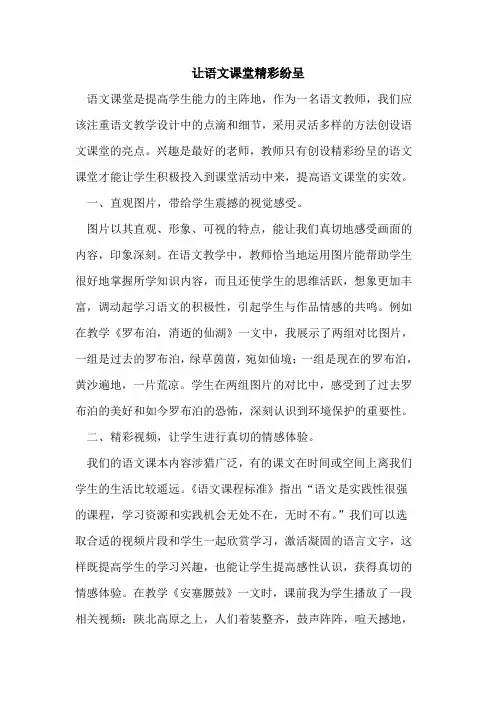 让语文课堂精彩纷呈

语文课堂是提高学生能力的主阵地，作为一名语文教师，我们应该注重语文教学设计中的点滴和细节，采用灵活多样的方法创设语文课堂的亮点。兴趣是最好的老师，教师只有创设精彩纷呈的语文课堂才能让学生积极投入到课堂活动中来，提高语文课堂的实效。

一、直观图片，带给学生震撼的视觉感受。

图片以其直观、形象、可视的特点，能让我们真切地感受画面的内容，印象深刻。在语文教学中，教师恰当地运用图片能帮助学生很好地掌握所学知识内容，而且还使学生的思维活跃，想象更加丰富，调动起学习语文的积极性，引起学生与作品情感的共鸣。例如在教学《罗布泊，消逝的仙湖》一文中，我展示了两组对比图片，一组是过去的罗布泊，绿草茵茵，宛如仙境；一组是现在的罗布泊，黄沙遍地，一片荒凉。学生在两组图片的对比中，感受到了过去罗布泊的美好和如今罗布泊的恐怖，深刻认识到环境保护的重要性。

二、精彩视频，让学生进行真切的情感体验。

我们的语文课本内容涉猎广泛，有的课文在时间或空间上离我们学生的生活比较遥远。《语文课程标准》指出“语文是实践性很强的课程，学习资源和实践机会无处不在，无时不有。”我们可以选取合适的视频片段和学生一起欣赏学习，激活凝固的语言文字，这样既提高学生的学习兴趣，也能让学生提高感性认识，获得真切的情感体验。在教学《安塞腰鼓》一文时，课前我为学生播放了一段相关视频：陕北高原之上，人们着装整齐，鼓声阵阵，喧天撼地，